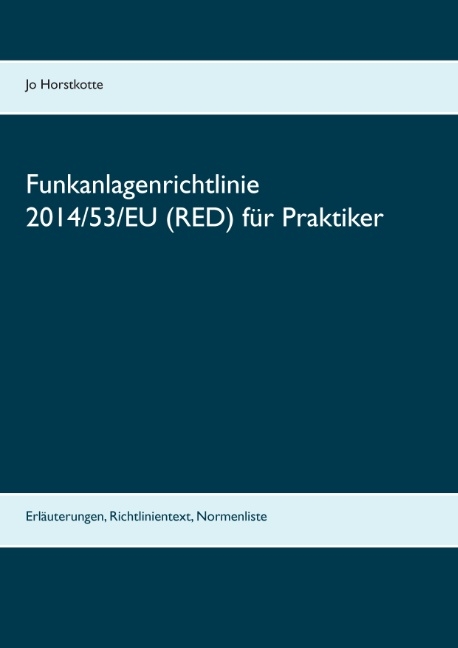 Jo Horstkotte

Funkanlagenrichtlinie
2014/53/EU (RED) für Praktiker

Erläuterungen, Richtlinientext, Normenliste